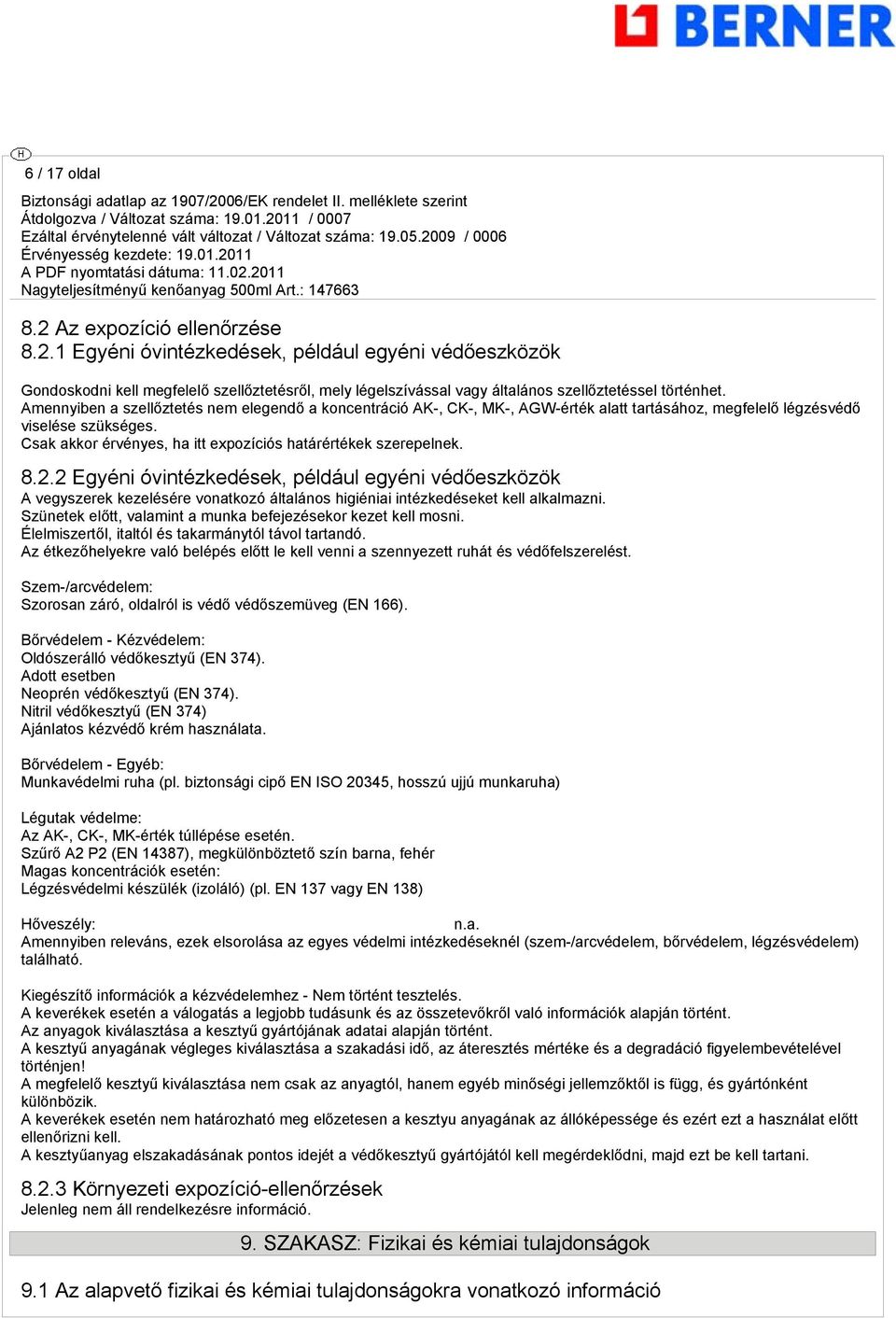 BERNER

H

6 / 17 oldal

Biztonsági adatlap az 1907/2006/EK rendelet II. melléklete szerint
Átdolgozva / Változat száma: 19.01.2011 / 0007
Ezáltal érvénytelenné vált változat / Változat száma: 19.05.2009 / 0006
Érvényesség kezdete: 19.01.2011
A PDF nyomtatási dátuma: 11.02.2011
Nagyteljesítményű kenőanyag 500ml Art.: 147663

8.2 Az expozíció ellenőrzése
8.2.1 Egyéni óvintézkedések, például egyéni védőeszközök

Gondoskodni kell megfelelő szellőztetésről, mely légelszívással vagy általános szellőztetéssel történhet.
Amennyiben a szellőztetés nem elegendő a koncentráció AK-, CK-, MK-, AGW-érték alatt tartásához, megfelelő légzésvédő viselése szükséges.
Csak akkor érvényes, ha itt expozíciós határértékek szerepelnek.

8.2.2 Egyéni óvintézkedések, például egyéni védőeszközök
A vegyszerek kezelésére vonatkozó általános higiéniai intézkedéseket kell alkalmazni.
Szünetek előtt, valamint a munka befejezésekor kezet kell mosni.
Élelmiszertől, italtól és takarmánytól távol tartandó.
Az étkezőhelyekre való belépés előtt le kell venni a szennyezett ruhát és védőfelszerelést.

Szem-/arcvédelem:
Szorosan záró, oldalról is védő védőszemüveg (EN 166).

Bőrvédelem - Kézvédelem:
Oldószerálló védőkesztyű (EN 374).
Adott esetben
Neoprén védőkesztyű (EN 374).
Nitril védőkesztyű (EN 374)
Ajánlatos kézvédő krém használata.

Bőrvédelem - Egyéb:
Munkavédelmi ruha (pl. biztonsági cipő EN ISO 20345, hosszú ujjú munkaruha)

Légutak védelme:
Az AK-, CK-, MK-érték túllépése esetén.
Szűrő A2 P2 (EN 14387), megkülönböztető szín barna, fehér
Magas koncentrációk esetén:
Légzésvédelmi készülék (izoláló) (pl. EN 137 vagy EN 138)

Hőveszély: n.a.
Amennyiben releváns, ezek elsorolása az egyes védelmi intézkedéseknél (szem-/arcvédelem, bőrvédelem, légzésvédelem) található.

Kiegészítő információk a kézvédelemhez - Nem történt tesztelés.
A keverékek esetén a válogatás a legjobb tudásunk és az összetevőkről való információk alapján történt.
Az anyagok kiválasztása a kesztyű gyártójának adatai alapján történt.
A kesztyű anyagának végleges kiválasztása a szakadási idő, az áteresztés mértéke és a degradáció figyelembevételével történjen!
A megfelelő kesztyű kiválasztása nem csak az anyagtól, hanem egyéb minőségi jellemzőktől is függ, és gyártónként különbözik.
A keverékek esetén nem határozható meg előzetesen a kesztyu anyagának az állóképessége és ezért ezt a használat előtt ellenőrizni kell.
A kesztyűanyag elszakadásának pontos idejét a védőkesztyű gyártójától kell megérdeklődni, majd ezt be kell tartani.

8.2.3 Környezeti expozíció-ellenőrzések
Jelenleg nem áll rendelkezésre információ.

9. SZAKASZ: Fizikai és kémiai tulajdonságok

9.1 Az alapvető fizikai és kémiai tulajdonságokra vonatkozó információ